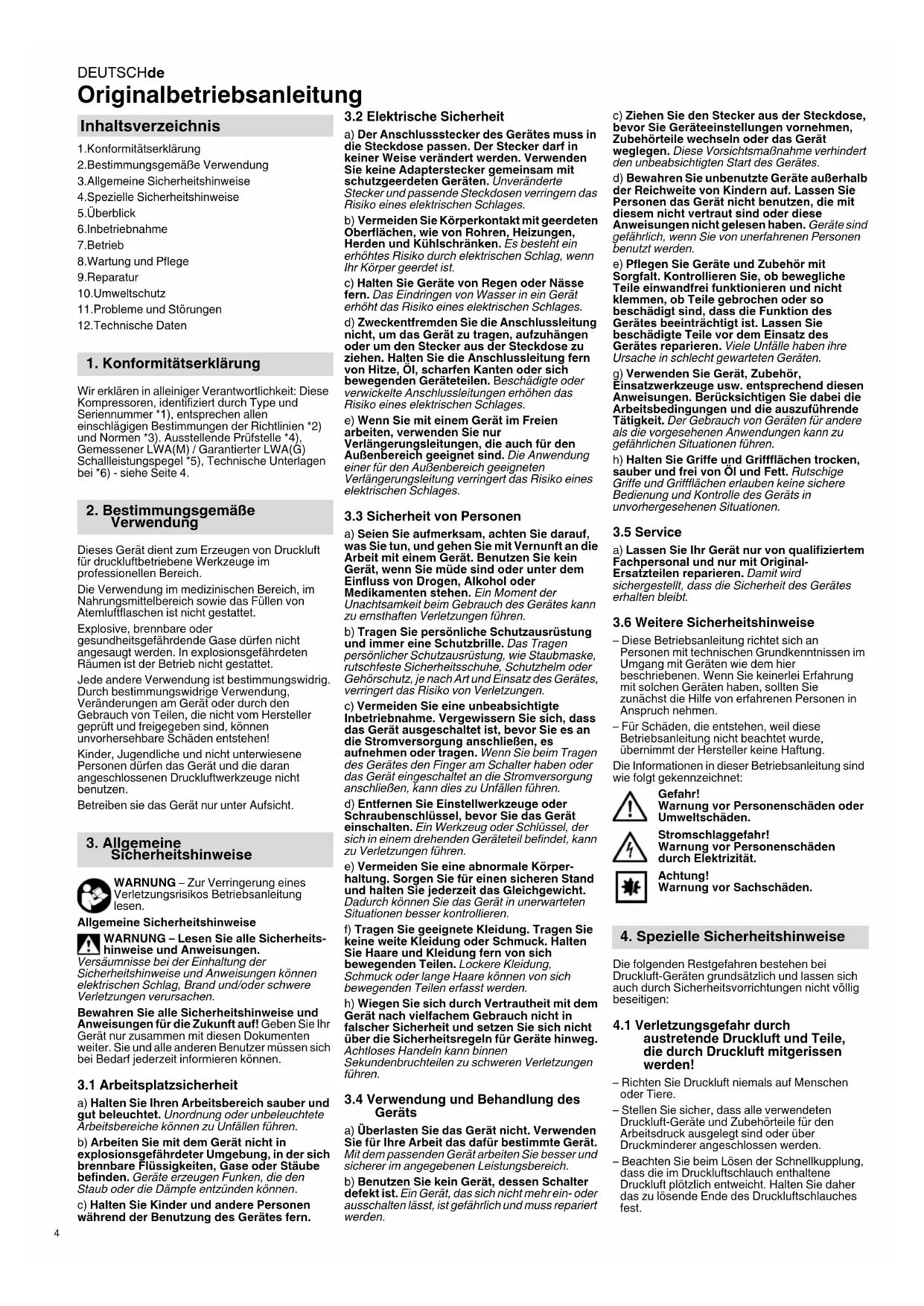 DEUTSCHde
Originalbetriebsanleitung

Inhaltsverzeichnis

1.Konformitätserklärung
2.Bestimmungsgemäße Verwendung
3.Allgemeine Sicherheitshinweise
4.Spezielle Sicherheitshinweise
5.Überblick
6.Inbetriebnahme
7.Betrieb
8.Wartung und Pflege
9.Reparatur
10.Umweltschutz
11.Probleme und Störungen
12.Technische Daten

1. Konformitätserklärung

Wir erklären in alleiniger Verantwortlichkeit: Diese Kompressoren, identifiziert durch Type und Seriennummer *1), entsprechen allen einschlägigen Bestimmungen der Richtlinien *2) und Normen *3). Ausstellende Prüfstelle *4), Gemessener LWA(M) / Garantierter LWA(G) Schallleistungspegel *5), Technische Unterlagen bei *6) - siehe Seite 4.

2. Bestimmungsgemäße Verwendung

Dieses Gerät dient zum Erzeugen von Druckluft für druckluftbetriebene Werkzeuge im professionellen Bereich.

Die Verwendung im medizinischen Bereich, im Nahrungsmittelbereich sowie das Füllen von Atemluftflaschen ist nicht gestattet.

Explosive, brennbare oder gesundheitsgefährdende Gase dürfen nicht angesaugt werden. In explosionsgefährdeten Räumen ist der Betrieb nicht gestattet.

Jede andere Verwendung ist bestimmungswidrig. Durch bestimmungswidrige Verwendung, Veränderungen am Gerät oder durch den Gebrauch von Teilen, die nicht vom Hersteller geprüft und freigegeben sind, können unvorhersehbare Schäden entstehen!

Kinder, Jugendliche und nicht unterwiesene Personen dürfen das Gerät und die daran angeschlossenen Druckluftwerkzeuge nicht benutzen.

Betreiben sie das Gerät nur unter Aufsicht.

3. Allgemeine Sicherheitshinweise

WARNUNG – Zur Verringerung eines Verletzungsrisikos Betriebsanleitung lesen.

Allgemeine Sicherheitshinweise

WARNUNG – Lesen Sie alle Sicherheitshinweise und Anweisungen. Versäumnisse bei der Einhaltung der Sicherheitshinweise und Anweisungen können elektrischen Schlag, Brand und/oder schwere Verletzungen verursachen.

Bewahren Sie alle Sicherheitshinweise und Anweisungen für die Zukunft auf! Geben Sie Ihr Gerät nur zusammen mit diesen Dokumenten weiter. Sie und alle anderen Benutzer müssen sich bei Bedarf jederzeit informieren können.

3.1 Arbeitsplatzsicherheit

a) Halten Sie Ihren Arbeitsbereich sauber und gut beleuchtet. Unordnung oder unbeleuchtete Arbeitsbereiche können zu Unfällen führen.

b) Arbeiten Sie mit dem Gerät nicht in explosionsgefährdeter Umgebung, in der sich brennbare Flüssigkeiten, Gase oder Stäube befinden. Geräte erzeugen Funken, die den Staub oder die Dämpfe entzünden können.

c) Halten Sie Kinder und andere Personen während der Benutzung des Gerätes fern.

3.2 Elektrische Sicherheit

a) Der Anschlussstecker des Gerätes muss in die Steckdose passen. Der Stecker darf in keiner Weise verändert werden. Verwenden Sie keine Adapterstecker gemeinsam mit schutzgeerdeten Geräten. Unveränderte Stecker und passende Steckdosen verringern das Risiko eines elektrischen Schlages.

b) Vermeiden Sie Körperkontakt mit geerdeten Oberflächen, wie von Rohren, Heizungen, Herden und Kühlschränken. Es besteht ein erhöhtes Risiko durch elektrischen Schlag, wenn Ihr Körper geerdet ist.

c) Halten Sie Geräte von Regen oder Nässe fern. Das Eindringen von Wasser in ein Gerät erhöht das Risiko eines elektrischen Schlages.

d) Zweckentfremden Sie die Anschlussleitung nicht, um das Gerät zu tragen, aufzuhängen oder um den Stecker aus der Steckdose zu ziehen. Halten Sie die Anschlussleitung fern von Hitze, Öl, scharfen Kanten oder sich bewegenden Geräteteilen. Beschädigte oder verwickelte Anschlussleitungen erhöhen das Risiko eines elektrischen Schlages.

e) Wenn Sie mit einem Gerät im Freien arbeiten, verwenden Sie nur Verlängerungsleitungen, die auch für den Außenbereich geeignet sind. Die Anwendung einer für den Außenbereich geeigneten Verlängerungsleitung verringert das Risiko eines elektrischen Schlages.

3.3 Sicherheit von Personen

a) Seien Sie aufmerksam, achten Sie darauf, was Sie tun, und gehen Sie mit Vernunft an die Arbeit mit einem Gerät. Benutzen Sie kein Gerät, wenn Sie müde sind oder unter dem Einfluss von Drogen, Alkohol oder Medikamenten stehen. Ein Moment der Unachtsamkeit beim Gebrauch des Gerätes kann zu ernsthaften Verletzungen führen.

b) Tragen Sie persönliche Schutzausrüstung und immer eine Schutzbrille. Das Tragen persönlicher Schutzausrüstung, wie Staubmaske, rutschfeste Sicherheitsschuhe, Schutzhelm oder Gehörschutz, je nach Art und Einsatz des Gerätes, verringert das Risiko von Verletzungen.

c) Vermeiden Sie eine unbeabsichtigte Inbetriebnahme. Vergewissern Sie sich, dass das Gerät ausgeschaltet ist, bevor Sie es an die Stromversorgung anschließen, es aufnehmen oder tragen. Wenn Sie beim Tragen des Gerätes den Finger am Schalter haben oder das Gerät eingeschaltet an die Stromversorgung anschließen, kann dies zu Unfällen führen.

d) Entfernen Sie Einstellwerkzeuge oder Schraubenschlüssel, bevor Sie das Gerät einschalten. Ein Werkzeug oder Schlüssel, der sich in einem drehenden Geräteteil befindet, kann zu Verletzungen führen.

e) Vermeiden Sie eine abnormale Körperhaltung. Sorgen Sie für einen sicheren Stand und halten Sie jederzeit das Gleichgewicht. Dadurch können Sie das Gerät in unerwarteten Situationen besser kontrollieren.

f) Tragen Sie geeignete Kleidung. Tragen Sie keine weite Kleidung oder Schmuck. Halten Sie Haare und Kleidung fern von sich bewegenden Teilen. Lockere Kleidung, Schmuck oder lange Haare können von sich bewegenden Teilen erfasst werden.

h) Wiegen Sie sich durch Vertrautheit mit dem Gerät nach vielfachem Gebrauch nicht in falscher Sicherheit und setzen Sie sich nicht über die Sicherheitsregeln für Geräte hinweg. Achtloses Handeln kann binnen Sekundenbruchteilen zu schweren Verletzungen führen.

3.4 Verwendung und Behandlung des Geräts

a) Überlasten Sie das Gerät nicht. Verwenden Sie für Ihre Arbeit das dafür bestimmte Gerät. Mit dem passenden Gerät arbeiten Sie besser und sicherer im angegebenen Leistungsbereich.

b) Benutzen Sie kein Gerät, dessen Schalter defekt ist. Ein Gerät, das sich nicht mehr ein- oder ausschalten lässt, ist gefährlich und muss repariert werden.

c) Ziehen Sie den Stecker aus der Steckdose, bevor Sie Geräteeinstellungen vornehmen, Zubehörteile wechseln oder das Gerät weglegen. Diese Vorsichtsmaßnahme verhindert den unbeabsichtigten Start des Gerätes.

d) Bewahren Sie unbenutzte Geräte außerhalb der Reichweite von Kindern auf. Lassen Sie Personen das Gerät nicht benutzen, die mit diesem nicht vertraut sind oder diese Anweisungen nicht gelesen haben. Geräte sind gefährlich, wenn Sie von unerfahrenen Personen benutzt werden.

e) Pflegen Sie Geräte und Zubehör mit Sorgfalt. Kontrollieren Sie, ob bewegliche Teile einwandfrei funktionieren und nicht klemmen, ob Teile gebrochen oder so beschädigt sind, dass die Funktion des Gerätes beeinträchtigt ist. Lassen Sie beschädigte Teile vor dem Einsatz des Gerätes reparieren. Viele Unfälle haben ihre Ursache in schlecht gewarteten Geräten.

g) Verwenden Sie Gerät, Zubehör, Einsatzwerkzeuge usw. entsprechend diesen Anweisungen. Berücksichtigen Sie dabei die Arbeitsbedingungen und die auszuführende Tätigkeit. Der Gebrauch von Geräten für andere als die vorgesehenen Anwendungen kann zu gefährlichen Situationen führen.

h) Halten Sie Griffe und Griffflächen trocken, sauber und frei von Öl und Fett. Rutschige Griffe und Griffflächen erlauben keine sichere Bedienung und Kontrolle des Geräts in unvorhergesehenen Situationen.

3.5 Service

a) Lassen Sie Ihr Gerät nur von qualifiziertem Fachpersonal und nur mit Original-Ersatzteilen reparieren. Damit wird sichergestellt, dass die Sicherheit des Gerätes erhalten bleibt.

3.6 Weitere Sicherheitshinweise

– Diese Betriebsanleitung richtet sich an Personen mit technischen Grundkenntnissen im Umgang mit Geräten wie dem hier beschriebenen. Wenn Sie keinerlei Erfahrung mit solchen Geräten haben, sollten Sie zunächst die Hilfe von erfahrenen Personen in Anspruch nehmen.

– Für Schäden, die entstehen, weil diese Betriebsanleitung nicht beachtet wurde, übernimmt der Hersteller keine Haftung.

Die Informationen in dieser Betriebsanleitung sind wie folgt gekennzeichnet:

Gefahr!
Warnung vor Personenschäden oder Umweltschäden.

Stromschlaggefahr!
Warnung vor Personenschäden durch Elektrizität.

Achtung!
Warnung vor Sachschäden.

4. Spezielle Sicherheitshinweise

Die folgenden Restgefahren bestehen bei Druckluft-Geräten grundsätzlich und lassen sich auch durch Sicherheitsvorrichtungen nicht völlig beseitigen:

4.1 Verletzungsgefahr durch austretende Druckluft und Teile, die durch Druckluft mitgerissen werden!

– Richten Sie Druckluft niemals auf Menschen oder Tiere.

– Stellen Sie sicher, dass alle verwendeten Druckluft-Geräte und Zubehörteile für den Arbeitsdruck ausgelegt sind oder über Druckminderer angeschlossen werden.

– Beachten Sie beim Lösen der Schnellkupplung, dass die im Druckluftschlauch enthaltene Druckluft plötzlich entweicht. Halten Sie daher das zu lösende Ende des Druckluftschlauches fest.

4